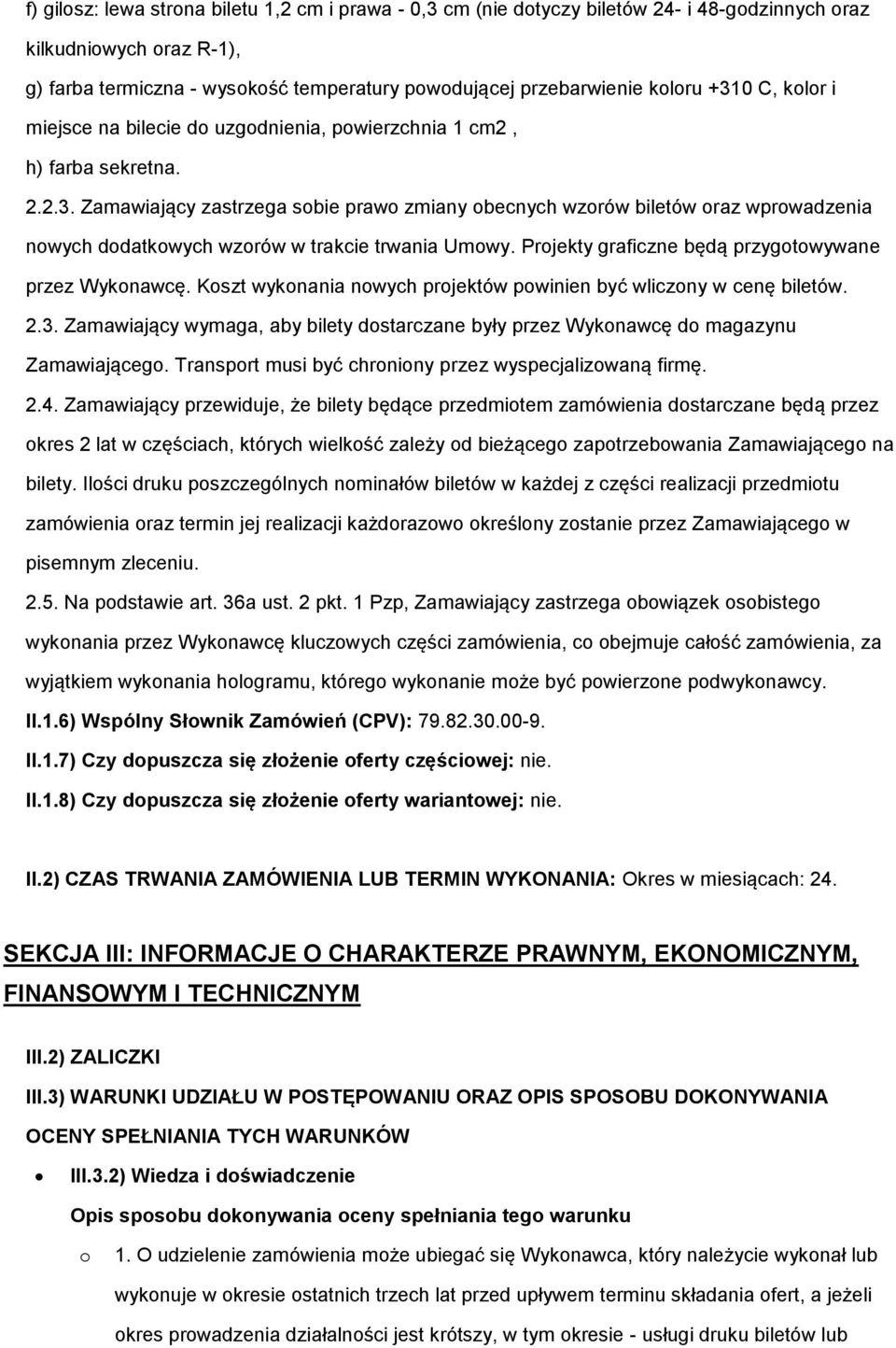 f) gilosz: lewa strona biletu 1,2 cm i prawa - 0,3 cm (nie dotyczy biletów 24- i 48-godzinnych oraz kilkudniowych oraz R-1),

g) farba termiczna - wysokość temperatury powodującej przebarwienie koloru +310 C, kolor i miejsce na bilecie do uzgodnienia, powierzchnia 1 cm2 ,

h) farba sekretna.

2.2.3. Zamawiający zastrzega sobie prawo zmiany obecnych wzorów biletów oraz wprowadzenia nowych dodatkowych wzorów w trakcie trwania Umowy. Projekty graficzne będą przygotowywane przez Wykonawcę. Koszt wykonania nowych projektów powinien być wliczony w cenę biletów.

2.3. Zamawiający wymaga, aby bilety dostarczane były przez Wykonawcę do magazynu Zamawiającego. Transport musi być chroniony przez wyspecjalizowaną firmę.

2.4. Zamawiający przewiduje, że bilety będące przedmiotem zamówienia dostarczane będą przez okres 2 lat w częściach, których wielkość zależy od bieżącego zapotrzebowania Zamawiającego na bilety. Ilości druku poszczególnych nominałów biletów w każdej z części realizacji przedmiotu zamówienia oraz termin jej realizacji każdorazowo określony zostanie przez Zamawiającego w pisemnym zleceniu.

2.5. Na podstawie art. 36a ust. 2 pkt. 1 Pzp, Zamawiający zastrzega obowiązek osobistego wykonania przez Wykonawcę kluczowych części zamówienia, co obejmuje całość zamówienia, za wyjątkiem wykonania hologramu, którego wykonanie może być powierzone podwykonawcy.

II.1.6) Wspólny Słownik Zamówień (CPV): 79.82.30.00-9.

II.1.7) Czy dopuszcza się złożenie oferty częściowej: nie.

II.1.8) Czy dopuszcza się złożenie oferty wariantowej: nie.

II.2) CZAS TRWANIA ZAMÓWIENIA LUB TERMIN WYKONANIA: Okres w miesiącach: 24.

SEKCJA III: INFORMACJE O CHARAKTERZE PRAWNYM, EKONOMICZNYM, FINANSOWYM I TECHNICZNYM

III.2) ZALICZKI

III.3) WARUNKI UDZIAŁU W POSTĘPOWANIU ORAZ OPIS SPOSOBU DOKONYWANIA OCENY SPEŁNIANIA TYCH WARUNKÓW

• III.3.2) Wiedza i doświadczenie

Opis sposobu dokonywania oceny spełniania tego warunku

o 1. O udzielenie zamówienia może ubiegać się Wykonawca, który należycie wykonał lub wykonuje w okresie ostatnich trzech lat przed upływem terminu składania ofert, a jeżeli okres prowadzenia działalności jest krótszy, w tym okresie - usługi druku biletów lub